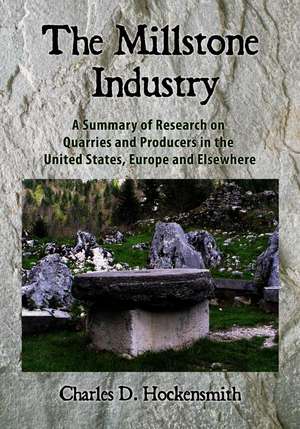 The Millstone Industry

A Summary of Research on Quarries and Producers in the United States, Europe and Elsewhere

Charles D. Hockensmith